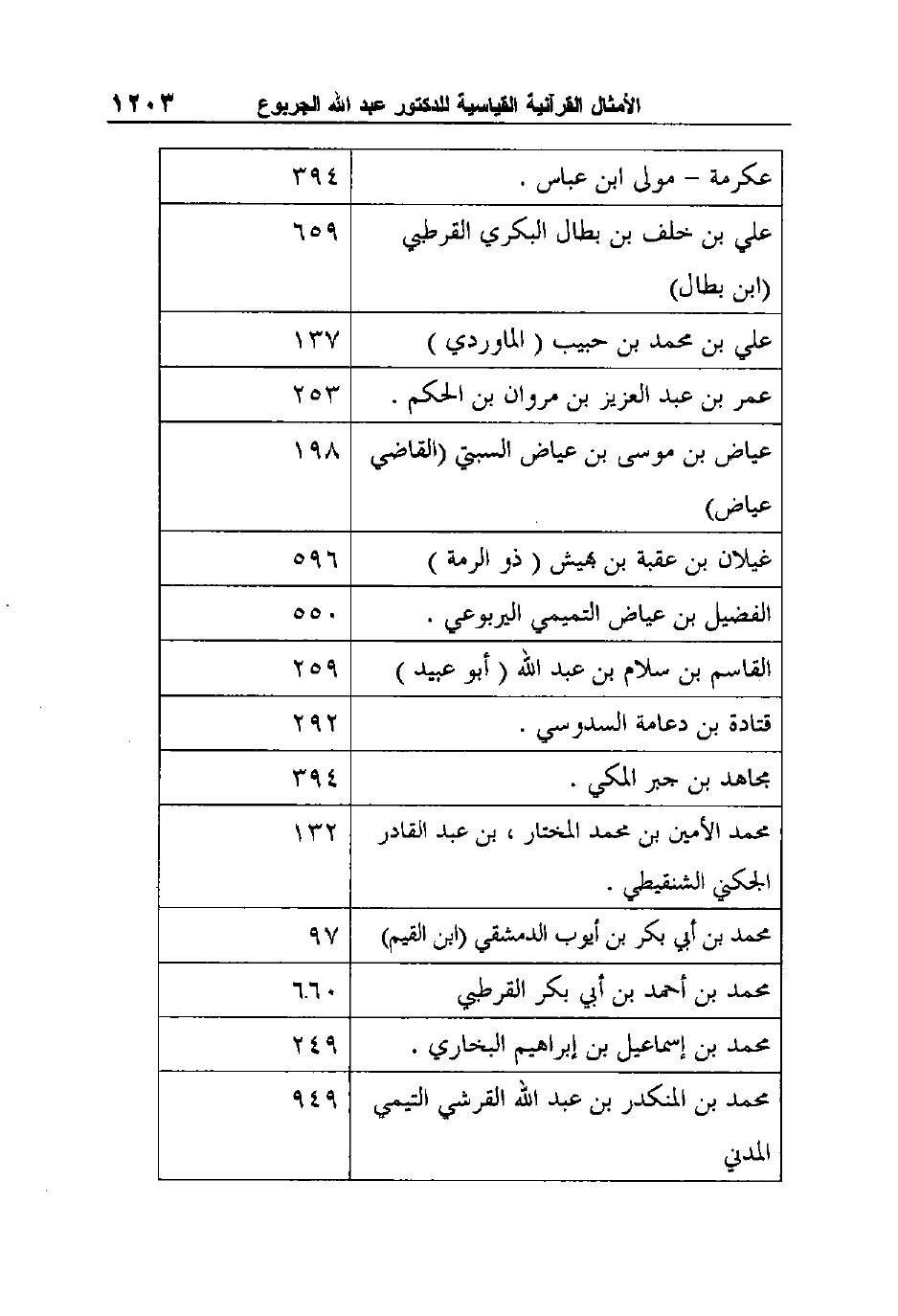 الأمثال القرآنية القياسية للدكتور عبد الله الجربوع ١٢٠٣

| | |
|---|---|
| عكرمة – مولى ابن عباس . | ٣٩٤ |
| علي بن خلف بن بطال البكري القرطبي (ابن بطال) | ٦٥٩ |
| علي بن محمد بن حبيب ( الماوردي ) | ١٣٧ |
| عمر بن عبد العزيز بن مروان بن الحكم . | ٢٥٣ |
| عياض بن موسى بن عياض السبتي (القاضي عياض) | ١٩٨ |
| غيلان بن عقبة بن بهيش ( ذو الرمة ) | ٥٩٦ |
| الفضيل بن عياض التميمي اليربوعي . | ٥٥٠ |
| القاسم بن سلام بن عبد الله ( أبو عبيد ) | ٢٥٩ |
| قتادة بن دعامة السدوسي . | ٢٩٢ |
| مجاهد بن جبر المكي . | ٣٩٤ |
| محمد الأمين بن محمد المختار ، بن عبد القادر الجكني الشنقيطي . | ١٣٢ |
| محمد بن أبي بكر بن أيوب الدمشقي (ابن القيم) | ٩٧ |
| محمد بن أحمد بن أبي بكر القرطبي | ٦٦٠ |
| محمد بن إسماعيل بن إبراهيم البخاري . | ٢٤٩ |
| محمد بن المنكدر بن عبد الله القرشي التيمي المدني | ٩٤٩ |